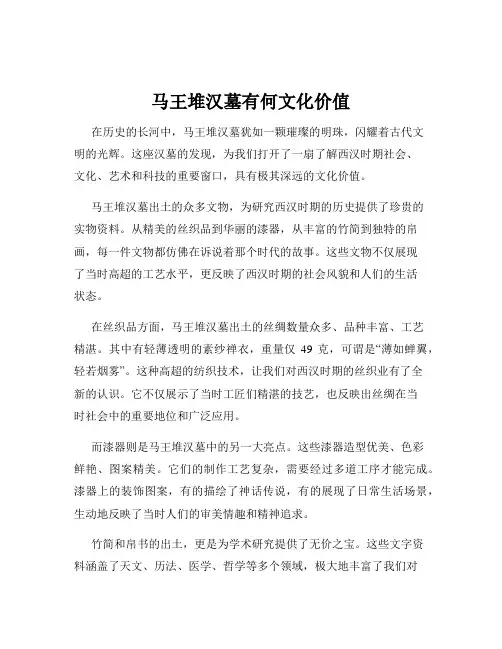 马王堆汉墓有何文化价值

在历史的长河中，马王堆汉墓犹如一颗璀璨的明珠，闪耀着古代文明的光辉。这座汉墓的发现，为我们打开了一扇了解西汉时期社会、文化、艺术和科技的重要窗口，具有极其深远的文化价值。

马王堆汉墓出土的众多文物，为研究西汉时期的历史提供了珍贵的实物资料。从精美的丝织品到华丽的漆器，从丰富的竹简到独特的帛画，每一件文物都仿佛在诉说着那个时代的故事。这些文物不仅展现了当时高超的工艺水平，更反映了西汉时期的社会风貌和人们的生活状态。

在丝织品方面，马王堆汉墓出土的丝绸数量众多、品种丰富、工艺精湛。其中有轻薄透明的素纱禅衣，重量仅 49 克，可谓是“薄如蝉翼，轻若烟雾”。这种高超的纺织技术，让我们对西汉时期的丝织业有了全新的认识。它不仅展示了当时工匠们精湛的技艺，也反映出丝绸在当时社会中的重要地位和广泛应用。

而漆器则是马王堆汉墓中的另一大亮点。这些漆器造型优美、色彩鲜艳、图案精美。它们的制作工艺复杂，需要经过多道工序才能完成。漆器上的装饰图案，有的描绘了神话传说，有的展现了日常生活场景，生动地反映了当时人们的审美情趣和精神追求。

竹简和帛书的出土，更是为学术研究提供了无价之宝。这些文字资料涵盖了天文、历法、医学、哲学等多个领域，极大地丰富了我们对